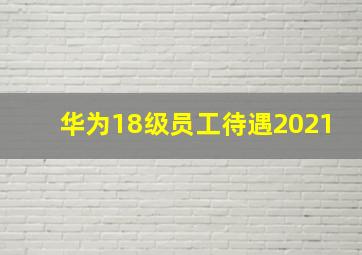 华为18级员工待遇2021